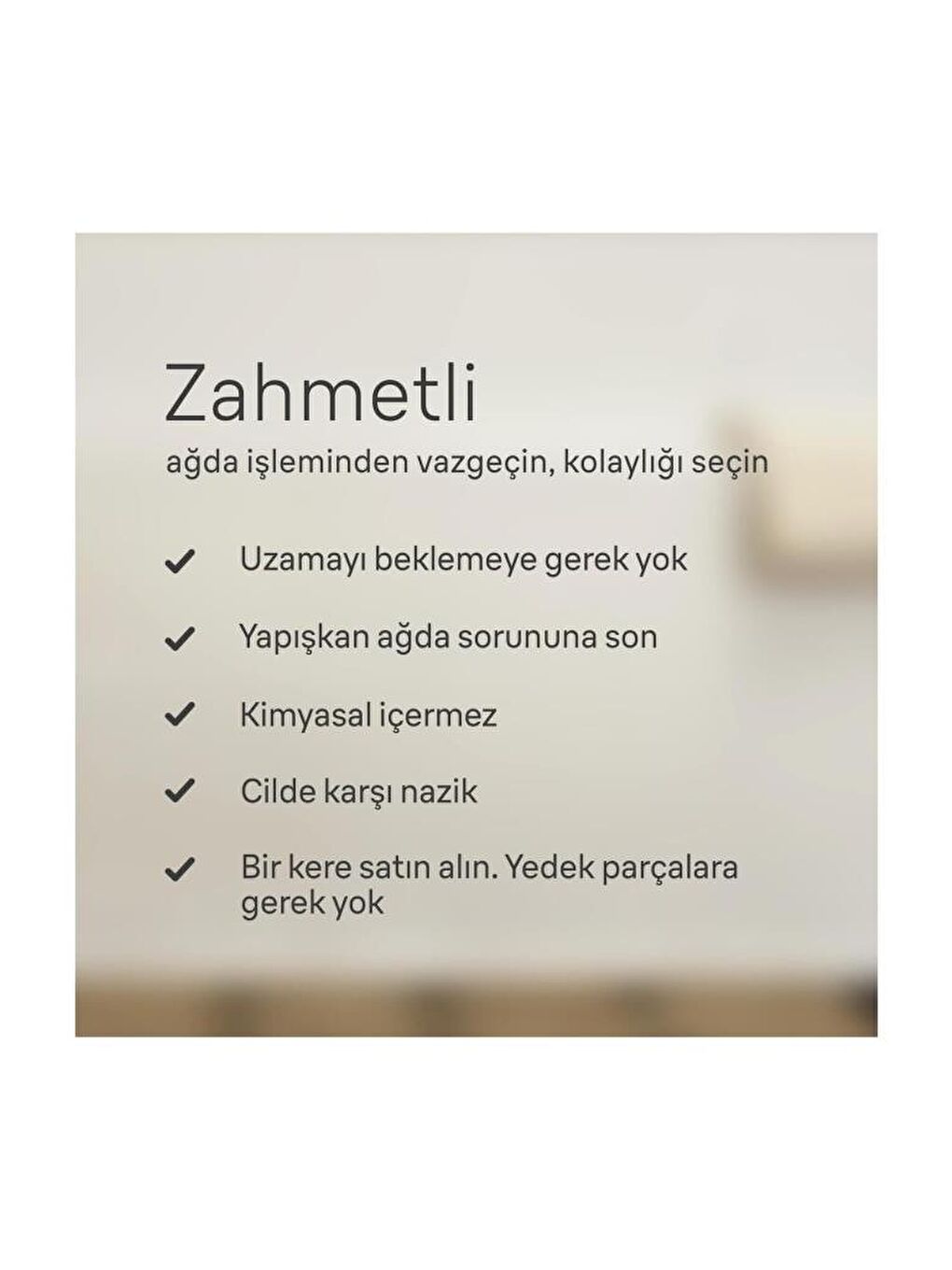 Zahmetli
ağda işleminden vazgeçin, kolaylığı seçin

✓ Uzamayı beklemeye gerek yok

✓ Yapışkan ağda sorununa son

✓ Kimyasal içermez

✓ Cilde karşı nazik

✓ Bir kere satın alın. Yedek parçalara gerek yok